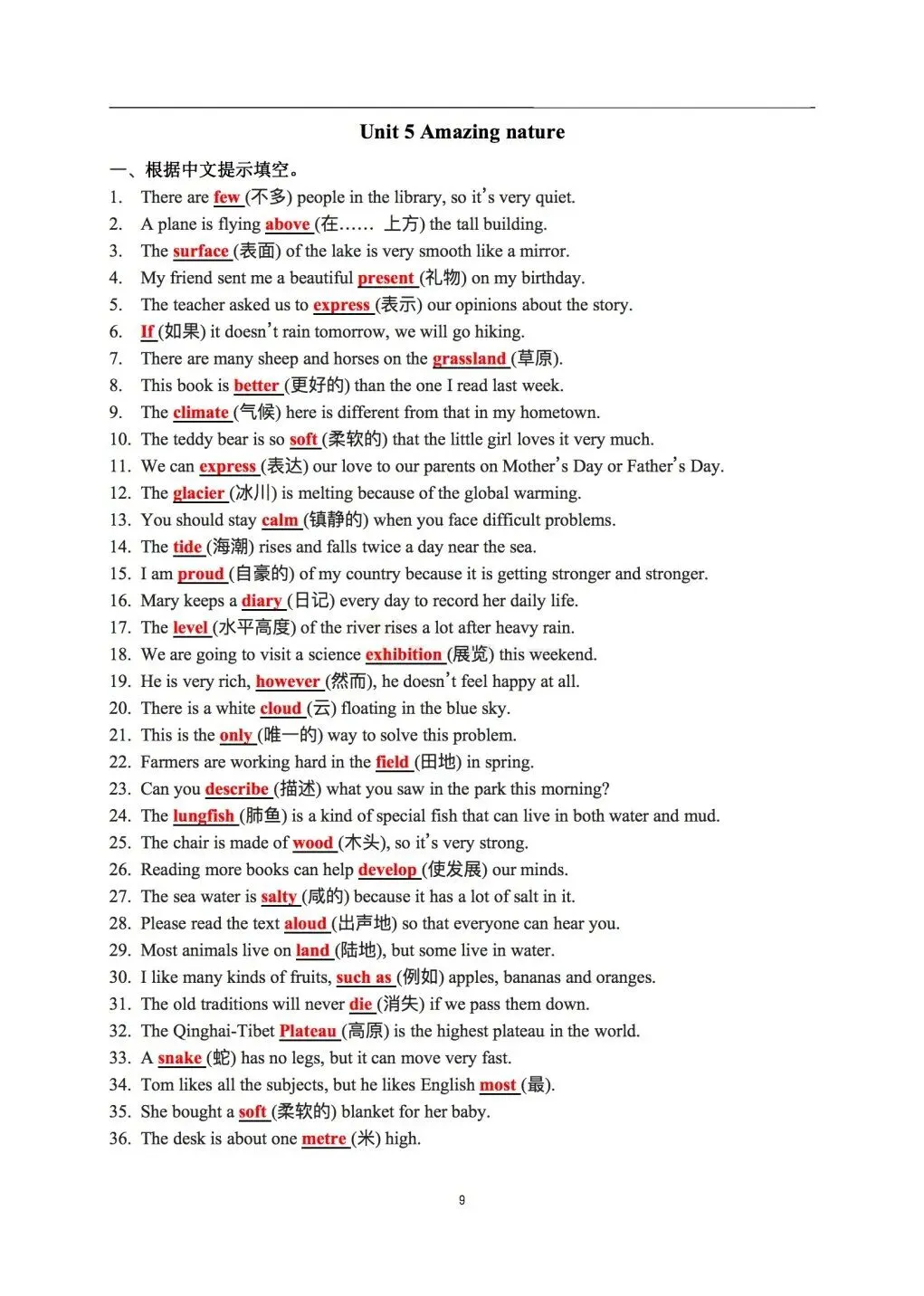 Unit 5 Amazing nature

一、根据中文提示填空。

1. There are few (不多) people in the library, so it's very quiet.
2. A plane is flying above (在…… 上方) the tall building.
3. The surface (表面) of the lake is very smooth like a mirror.
4. My friend sent me a beautiful present (礼物) on my birthday.
5. The teacher asked us to express (表示) our opinions about the story.
6. If (如果) it doesn't rain tomorrow, we will go hiking.
7. There are many sheep and horses on the grassland (草原).
8. This book is better (更好的) than the one I read last week.
9. The climate (气候) here is different from that in my hometown.
10. The teddy bear is so soft (柔软的) that the little girl loves it very much.
11. We can express (表达) our love to our parents on Mother's Day or Father's Day.
12. The glacier (冰川) is melting because of the global warming.
13. You should stay calm (镇静的) when you face difficult problems.
14. The tide (海潮) rises and falls twice a day near the sea.
15. I am proud (自豪的) of my country because it is getting stronger and stronger.
16. Mary keeps a diary (日记) every day to record her daily life.
17. The level (水平高度) of the river rises a lot after heavy rain.
18. We are going to visit a science exhibition (展览) this weekend.
19. He is very rich, however (然而), he doesn't feel happy at all.
20. There is a white cloud (云) floating in the blue sky.
21. This is the only (唯一的) way to solve this problem.
22. Farmers are working hard in the field (田地) in spring.
23. Can you describe (描述) what you saw in the park this morning?
24. The lungfish (肺鱼) is a kind of special fish that can live in both water and mud.
25. The chair is made of wood (木头), so it's very strong.
26. Reading more books can help develop (使发展) our minds.
27. The sea water is salty (咸的) because it has a lot of salt in it.
28. Please read the text aloud (出声地) so that everyone can hear you.
29. Most animals live on land (陆地), but some live in water.
30. I like many kinds of fruits, such as (例如) apples, bananas and oranges.
31. The old traditions will never die (消失) if we pass them down.
32. The Qinghai-Tibet Plateau (高原) is the highest plateau in the world.
33. A snake (蛇) has no legs, but it can move very fast.
34. Tom likes all the subjects, but he likes English most (最).
35. She bought a soft (柔软的) blanket for her baby.
36. The desk is about one metre (米) high.

9